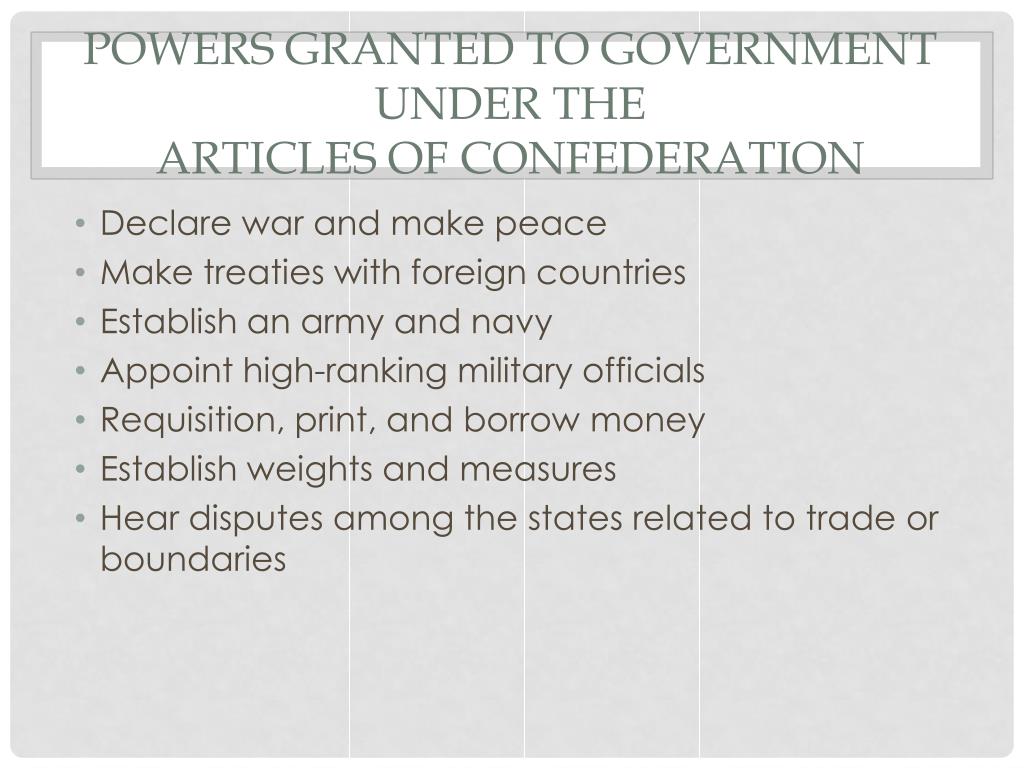 POWERS GRANTED TO GOVERNMENT UNDER THE ARTICLES OF CONFEDERATION

• Declare war and make peace
• Make treaties with foreign countries
• Establish an army and navy
• Appoint high-ranking military officials
• Requisition, print, and borrow money
• Establish weights and measures
• Hear disputes among the states related to trade or boundaries